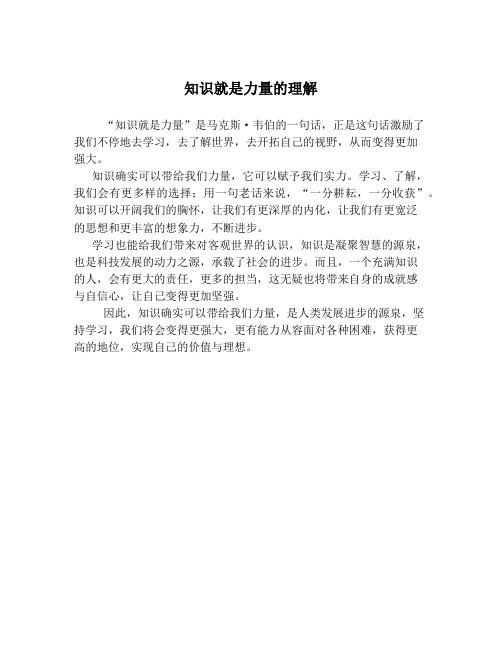 知识就是力量的理解

“知识就是力量”是马克斯·韦伯的一句话，正是这句话激励了我们不停地去学习，去了解世界，去开拓自己的视野，从而变得更加强大。

知识确实可以带给我们力量，它可以赋予我们实力。学习、了解，我们会有更多样的选择；用一句老话来说，“一分耕耘，一分收获”。知识可以开阔我们的胸怀，让我们有更深厚的内化，让我们有更宽泛的思想和更丰富的想象力，不断进步。

学习也能给我们带来对客观世界的认识，知识是凝聚智慧的源泉，也是科技发展的动力之源，承载了社会的进步。而且，一个充满知识的人，会有更大的责任，更多的担当，这无疑也将带来自身的成就感与自信心，让自己变得更加坚强。

因此，知识确实可以带给我们力量，是人类发展进步的源泉，坚持学习，我们将会变得更强大，更有能力从容面对各种困难，获得更高的地位，实现自己的价值与理想。